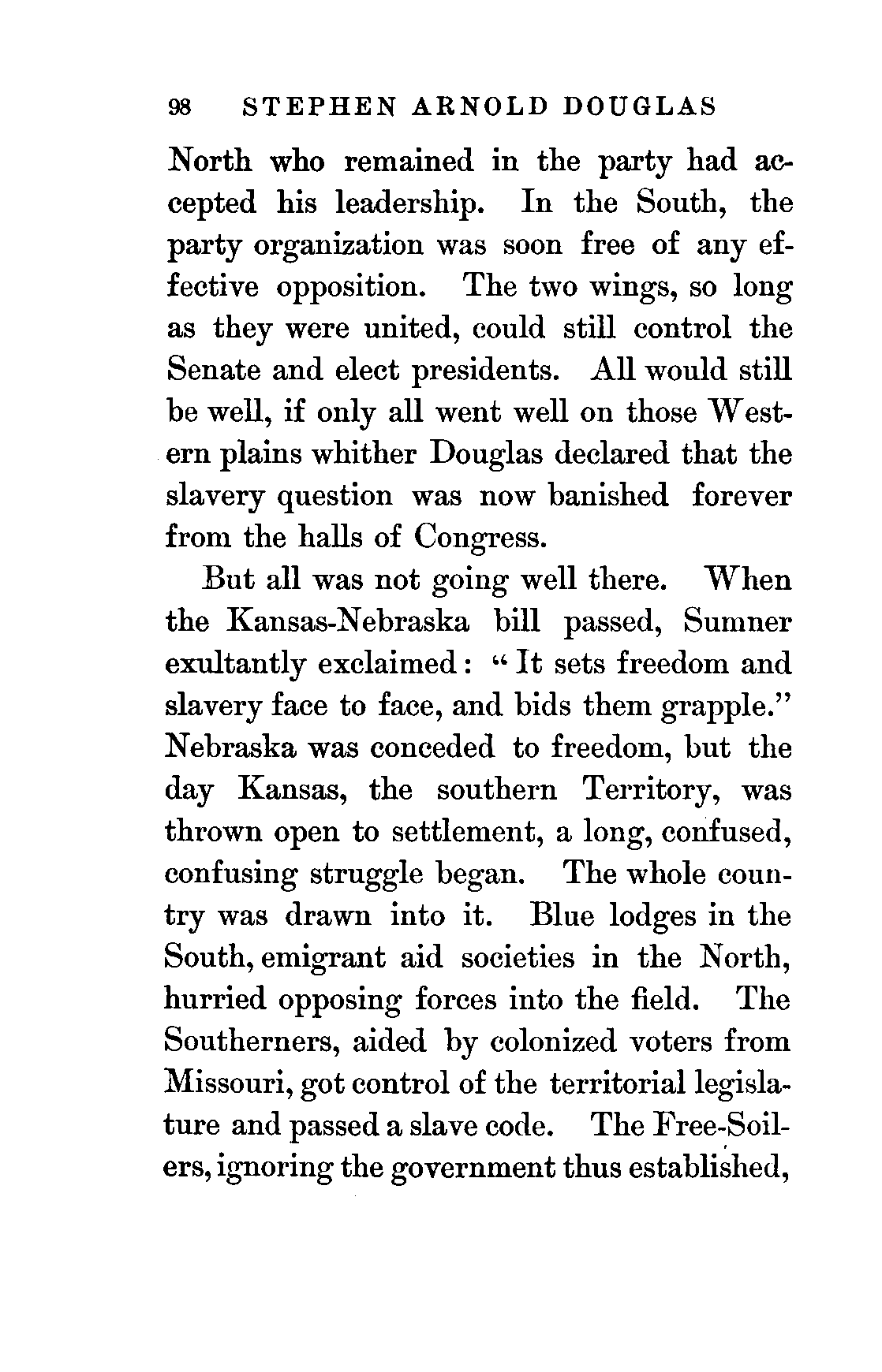 98 STEPHEN ARNOLD DOUGLAS

North who remained in the party had accepted his leadership. In the South, the party organization was soon free of any effective opposition. The two wings, so long as they were united, could still control the Senate and elect presidents. All would still be well, if only all went well on those Western plains whither Douglas declared that the slavery question was now banished forever from the halls of Congress.

But all was not going well there. When the Kansas-Nebraska bill passed, Sumner exultantly exclaimed: "It sets freedom and slavery face to face, and bids them grapple." Nebraska was conceded to freedom, but the day Kansas, the southern Territory, was thrown open to settlement, a long, confused, confusing struggle began. The whole country was drawn into it. Blue lodges in the South, emigrant aid societies in the North, hurried opposing forces into the field. The Southerners, aided by colonized voters from Missouri, got control of the territorial legislature and passed a slave code. The Free-Soilers, ignoring the government thus established,